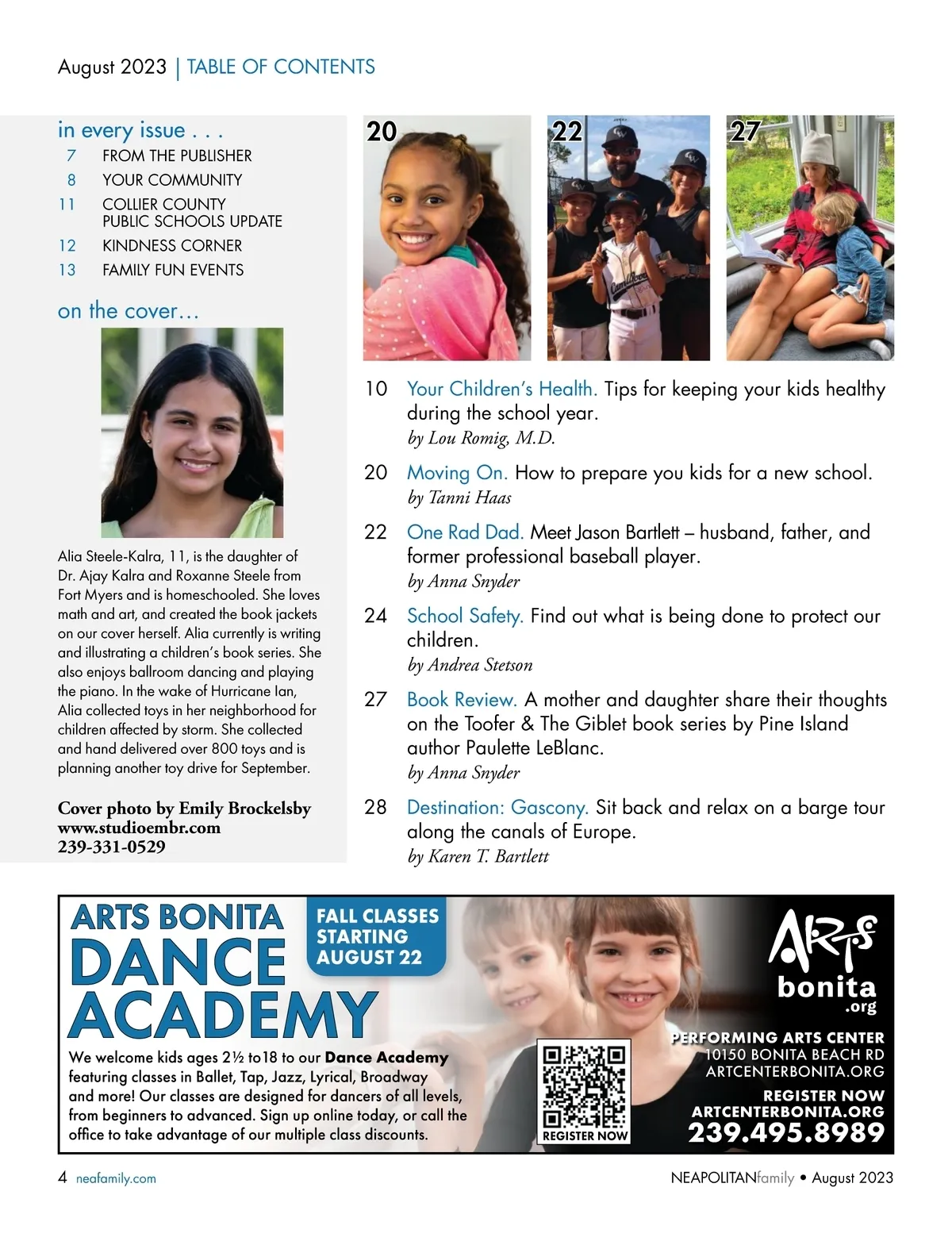 August 2023 | TABLE OF CONTENTS

in every issue . . .
7 FROM THE PUBLISHER
8 YOUR COMMUNITY
11 COLLIER COUNTY PUBLIC SCHOOLS UPDATE
12 KINDNESS CORNER
13 FAMILY FUN EVENTS

on the cover…

Alia Steele-Kalra, 11, is the daughter of Dr. Ajay Kalra and Roxanne Steele from Fort Myers and is homeschooled. She loves math and art, and created the book jackets on our cover herself. Alia currently is writing and illustrating a children's book series. She also enjoys ballroom dancing and playing the piano. In the wake of Hurricane Ian, Alia collected toys in her neighborhood for children affected by storm. She collected and hand delivered over 800 toys and is planning another toy drive for September.

Cover photo by Emily Brockelsby
www.studioembr.com
239-331-0529

20 22 27

10 Your Children's Health. Tips for keeping your kids healthy during the school year.
by Lou Romig, M.D.

20 Moving On. How to prepare you kids for a new school.
by Tanni Haas

22 One Rad Dad. Meet Jason Bartlett – husband, father, and former professional baseball player.
by Anna Snyder

24 School Safety. Find out what is being done to protect our children.
by Andrea Stetson

27 Book Review. A mother and daughter share their thoughts on the Toofer & The Giblet book series by Pine Island author Paulette LeBlanc.
by Anna Snyder

28 Destination: Gascony. Sit back and relax on a barge tour along the canals of Europe.
by Karen T. Bartlett

ARTS BONITA DANCE ACADEMY

FALL CLASSES STARTING AUGUST 22

We welcome kids ages 2½ to18 to our Dance Academy featuring classes in Ballet, Tap, Jazz, Lyrical, Broadway and more! Our classes are designed for dancers of all levels, from beginners to advanced. Sign up online today, or call the office to take advantage of our multiple class discounts.

REGISTER NOW

ARTS bonita .org
PERFORMING ARTS CENTER
10150 BONITA BEACH RD
ARTCENTERBONITA.ORG
REGISTER NOW
ARTCENTERBONITA.ORG
239.495.8989

4 neafamily.com

NEAPOLITANfamily • August 2023